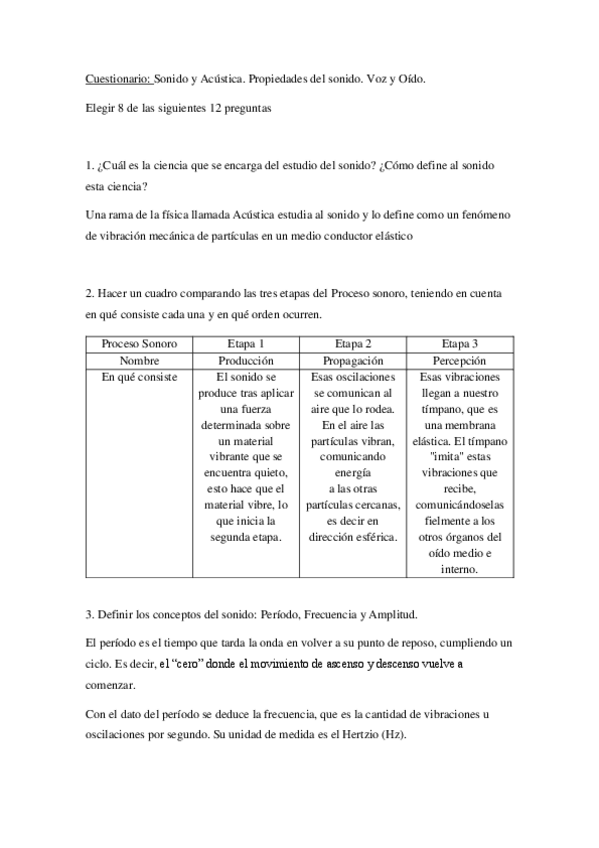 Cuestionario: Sonido y Acústica. Propiedades del sonido. Voz y Oído.

Elegir 8 de las siguientes 12 preguntas

1. ¿Cuál es la ciencia que se encarga del estudio del sonido? ¿Cómo define al sonido esta ciencia?

Una rama de la física llamada Acústica estudia al sonido y lo define como un fenómeno de vibración mecánica de partículas en un medio conductor elástico

2. Hacer un cuadro comparando las tres etapas del Proceso sonoro, teniendo en cuenta en qué consiste cada una y en qué orden ocurren.

| Proceso Sonoro | Etapa 1 | Etapa 2 | Etapa 3 |
|---|---|---|---|
| Nombre | Producción | Propagación | Percepción |
| En qué consiste | El sonido se produce tras aplicar una fuerza determinada sobre un material vibrante que se encuentra quieto, esto hace que el material vibre, lo que inicia la segunda etapa. | Esas oscilaciones se comunican al aire que lo rodea. En el aire las partículas vibran, comunicando energía a las otras partículas cercanas, es decir en dirección esférica. | Esas vibraciones llegan a nuestro tímpano, que es una membrana elástica. El tímpano "imita" estas vibraciones que recibe, comunicándoselas fielmente a los otros órganos del oído medio e interno. |

3. Definir los conceptos del sonido: Período, Frecuencia y Amplitud.

El período es el tiempo que tarda la onda en volver a su punto de reposo, cumpliendo un ciclo. Es decir, el "cero" donde el movimiento de ascenso y descenso vuelve a comenzar.

Con el dato del período se deduce la frecuencia, que es la cantidad de vibraciones u oscilaciones por segundo. Su unidad de medida es el Hertzio (Hz).